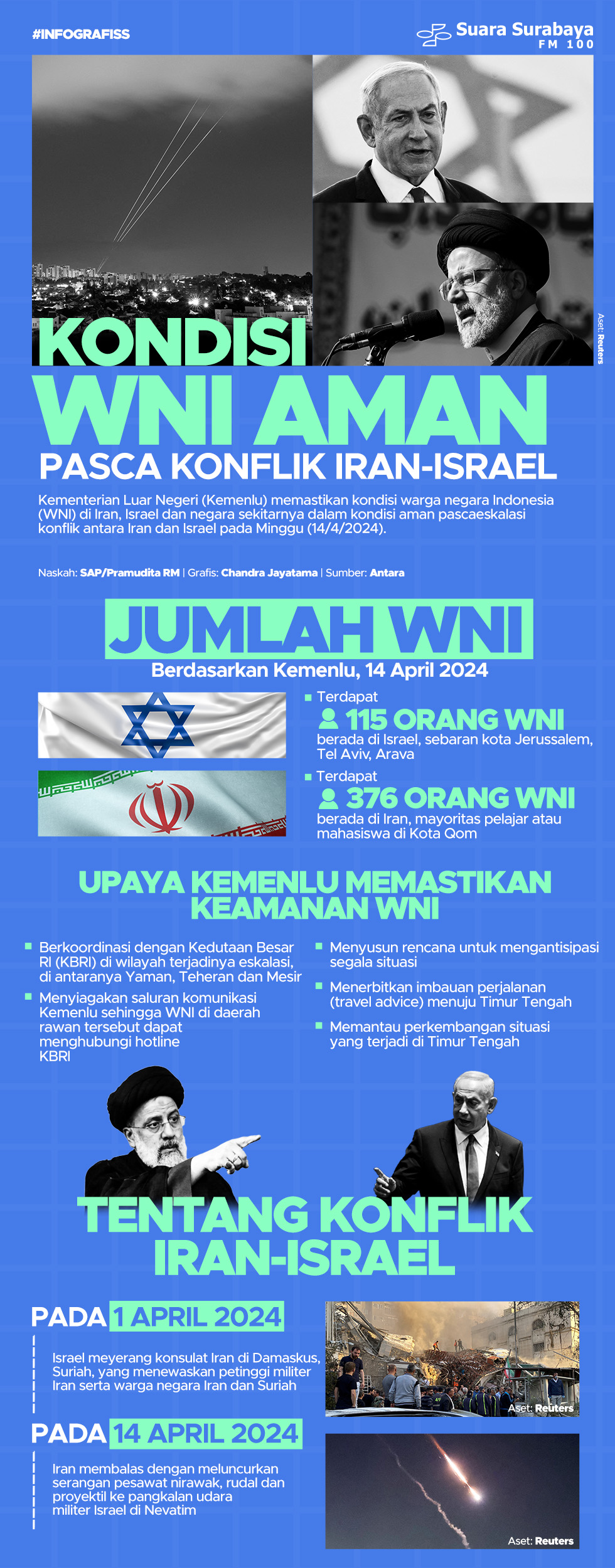 #INFOGRAFISS

Suara Surabaya FM 100

Aset: Reuters

KONDISI WNI AMAN

PASCA KONFLIK IRAN-ISRAEL

Kementerian Luar Negeri (Kemenlu) memastikan kondisi warga negara Indonesia (WNI) di Iran, Israel dan negara sekitarnya dalam kondisi aman pascaeskalasi konflik antara Iran dan Israel pada Minggu (14/4/2024).

Naskah: SAP/Pramudita RM | Grafis: Chandra Jayatama | Sumber: Antara

JUMLAH WNI

Berdasarkan Kemenlu, 14 April 2024

Terdapat
115 ORANG WNI
berada di Israel, sebaran kota Jerussalem, Tel Aviv, Arava

Terdapat
376 ORANG WNI
berada di Iran, mayoritas pelajar atau mahasiswa di Kota Qom

UPAYA KEMENLU MEMASTIKAN KEAMANAN WNI

Berkoordinasi dengan Kedutaan Besar RI (KBRI) di wilayah terjadinya eskalasi, di antaranya Yaman, Teheran dan Mesir

Menyiagakan saluran komunikasi Kemenlu sehingga WNI di daerah rawan tersebut dapat menghubungi hotline KBRI

Menyusun rencana untuk mengantisipasi segala situasi

Menerbitkan imbauan perjalanan (travel advice) menuju Timur Tengah

Memantau perkembangan situasi yang terjadi di Timur Tengah

TENTANG KONFLIK IRAN-ISRAEL

PADA 1 APRIL 2024

Israel meyerang konsulat Iran di Damaskus, Suriah, yang menewaskan petinggi militer Iran serta warga negara Iran dan Suriah

Aset: Reuters

PADA 14 APRIL 2024

Iran membalas dengan meluncurkan serangan pesawat nirawak, rudal dan proyektil ke pangkalan udara militer Israel di Nevatim

Aset: Reuters